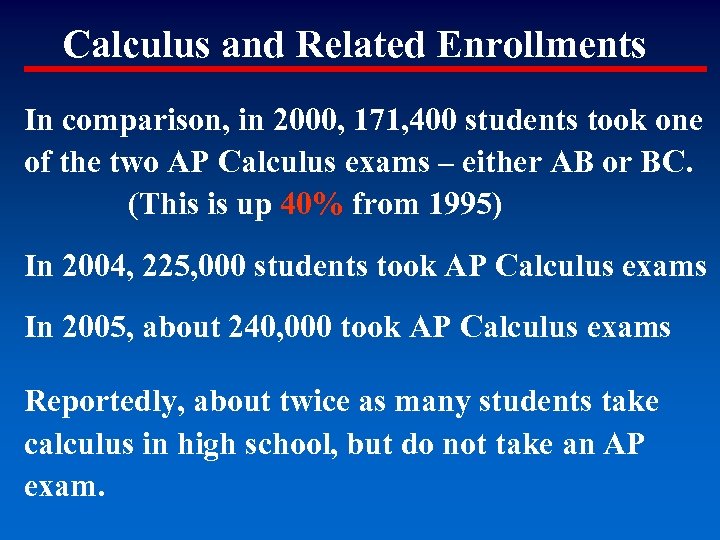 Calculus and Related Enrollments

In comparison, in 2000, 171,400 students took one of the two AP Calculus exams – either AB or BC. (This is up 40% from 1995)

In 2004, 225,000 students took AP Calculus exams

In 2005, about 240,000 took AP Calculus exams

Reportedly, about twice as many students take calculus in high school, but do not take an AP exam.